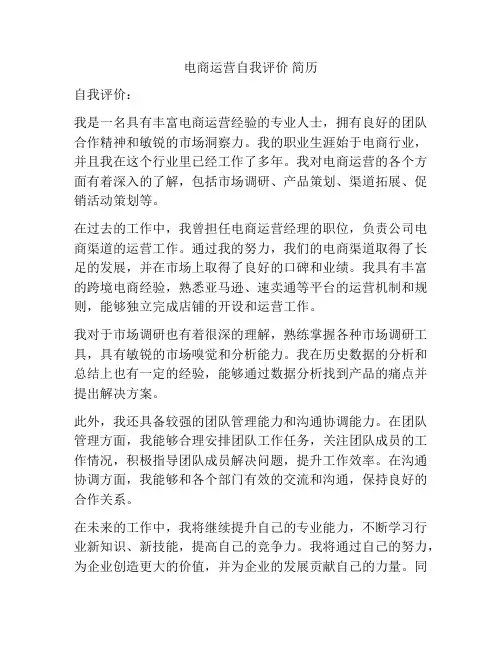 电商运营自我评价 简历

自我评价：

我是一名具有丰富电商运营经验的专业人士，拥有良好的团队合作精神和敏锐的市场洞察力。我的职业生涯始于电商行业，并且我在这个行业里已经工作了多年。我对电商运营的各个方面有着深入的了解，包括市场调研、产品策划、渠道拓展、促销活动策划等。

在过去的工作中，我曾担任电商运营经理的职位，负责公司电商渠道的运营工作。通过我的努力，我们的电商渠道取得了长足的发展，并在市场上取得了良好的口碑和业绩。我具有丰富的跨境电商经验，熟悉亚马逊、速卖通等平台的运营机制和规则，能够独立完成店铺的开设和运营工作。

我对于市场调研也有着很深的理解，熟练掌握各种市场调研工具，具有敏锐的市场嗅觉和分析能力。我在历史数据的分析和总结上也有一定的经验，能够通过数据分析找到产品的痛点并提出解决方案。

此外，我还具备较强的团队管理能力和沟通协调能力。在团队管理方面，我能够合理安排团队工作任务，关注团队成员的工作情况，积极指导团队成员解决问题，提升工作效率。在沟通协调方面，我能够和各个部门有效的交流和沟通，保持良好的合作关系。

在未来的工作中，我将继续提升自己的专业能力，不断学习行业新知识、新技能，提高自己的竞争力。我将通过自己的努力，为企业创造更大的价值，并为企业的发展贡献自己的力量。同